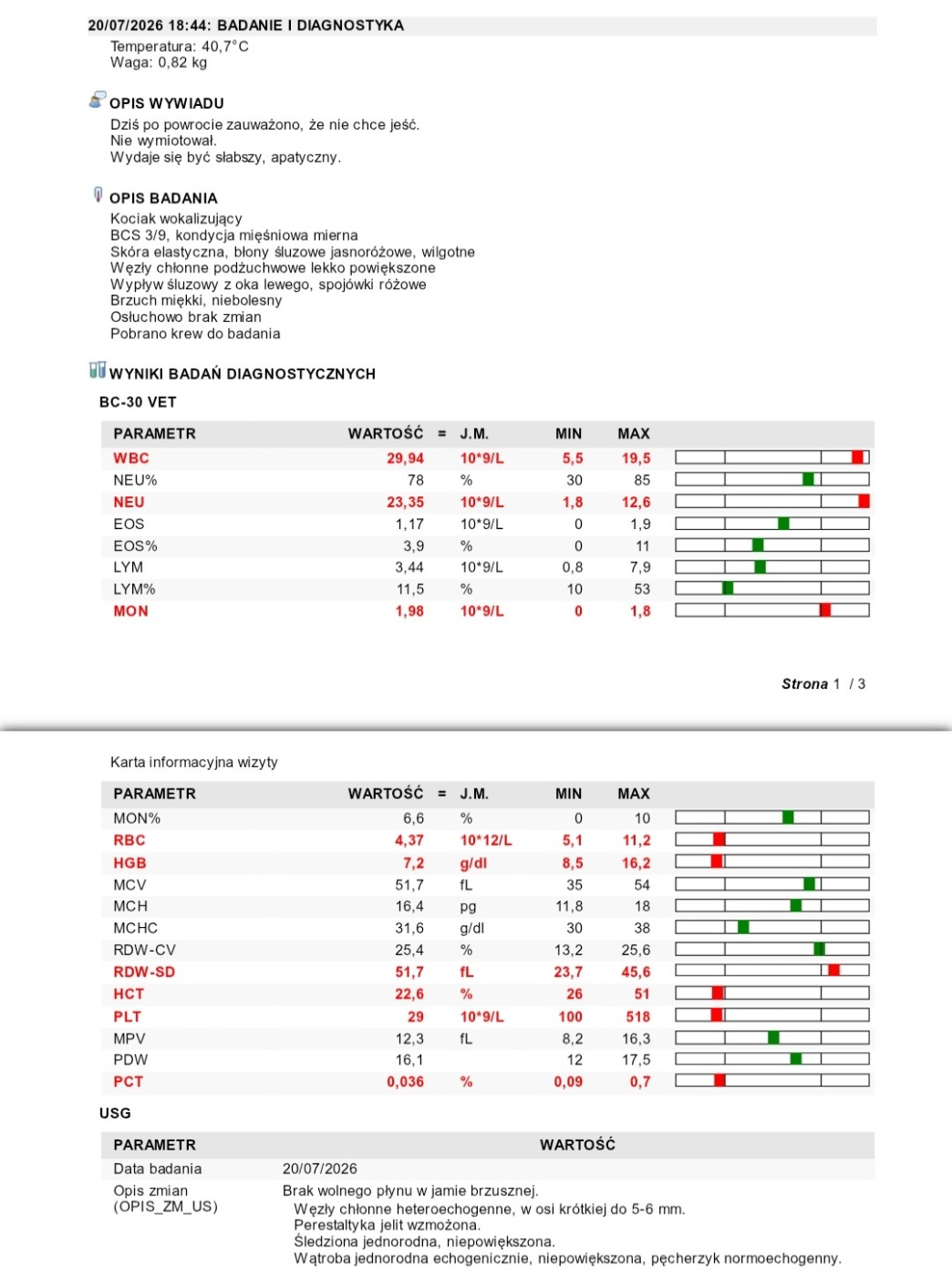 20/07/2026 18:44: BADANIE I DIAGNOSTYKA
Temperatura: 40,7°C
Waga: 0,82 kg

OPIS WYWIADU
Dziś po powrocie zauważono, że nie chce jeść.
Nie wymiotował.
Wydaje się być słabszy, apatyczny.

OPIS BADANIA
Kociak wokalizujący
BCS 3/9, kondycja mięśniowa mierna
Skóra elastyczna, błony śluzowe jasnoróżowe, wilgotne
Węzły chłonne podżuchwowe lekko powiększone
Wypływ śluzowy z oka lewego, spojówki różowe
Brzuch miękki, niebolesny
Osłuchowo brak zmian
Pobrano krew do badania

WYNIKI BADAŃ DIAGNOSTYCZNYCH
BC-30 VET

| PARAMETR | WARTOŚĆ | = | J.M. | MIN | MAX |
|---|---|---|---|---|---|
| WBC | 29,94 | | 10*9/L | 5,5 | 19,5 |
| NEU% | 78 | | % | 30 | 85 |
| NEU | 23,35 | | 10*9/L | 1,8 | 12,6 |
| EOS | 1,17 | | 10*9/L | 0 | 1,9 |
| EOS% | 3,9 | | % | 0 | 11 |
| LYM | 3,44 | | 10*9/L | 0,8 | 7,9 |
| LYM% | 11,5 | | % | 10 | 53 |
| MON | 1,98 | | 10*9/L | 0 | 1,8 |

Strona 1 / 3

Karta informacyjna wizyty

| PARAMETR | WARTOŚĆ | = | J.M. | MIN | MAX |
|---|---|---|---|---|---|
| MON% | 6,6 | | % | 0 | 10 |
| RBC | 4,37 | | 10*12/L | 5,1 | 11,2 |
| HGB | 7,2 | | g/dl | 8,5 | 16,2 |
| MCV | 51,7 | | fL | 35 | 54 |
| MCH | 16,4 | | pg | 11,8 | 18 |
| MCHC | 31,6 | | g/dl | 30 | 38 |
| RDW-CV | 25,4 | | % | 13,2 | 25,6 |
| RDW-SD | 51,7 | | fL | 23,7 | 45,6 |
| HCT | 22,6 | | % | 26 | 51 |
| PLT | 29 | | 10*9/L | 100 | 518 |
| MPV | 12,3 | | fL | 8,2 | 16,3 |
| PDW | 16,1 | | | 12 | 17,5 |
| PCT | 0,036 | | % | 0,09 | 0,7 |

USG

| PARAMETR | WARTOŚĆ |
|---|---|
| Data badania | 20/07/2026 |
| Opis zmian (OPIS_ZM_US) | Brak wolnego płynu w jamie brzusznej. Węzły chłonne heteroechogenne, w osi krótkiej do 5-6 mm. Perestaltyka jelit wzmożona. Śledziona jednorodna, niepowiększona. Wątroba jednorodna echogenicznie, niepowiększona, pęcherzyk normoechogenny. |